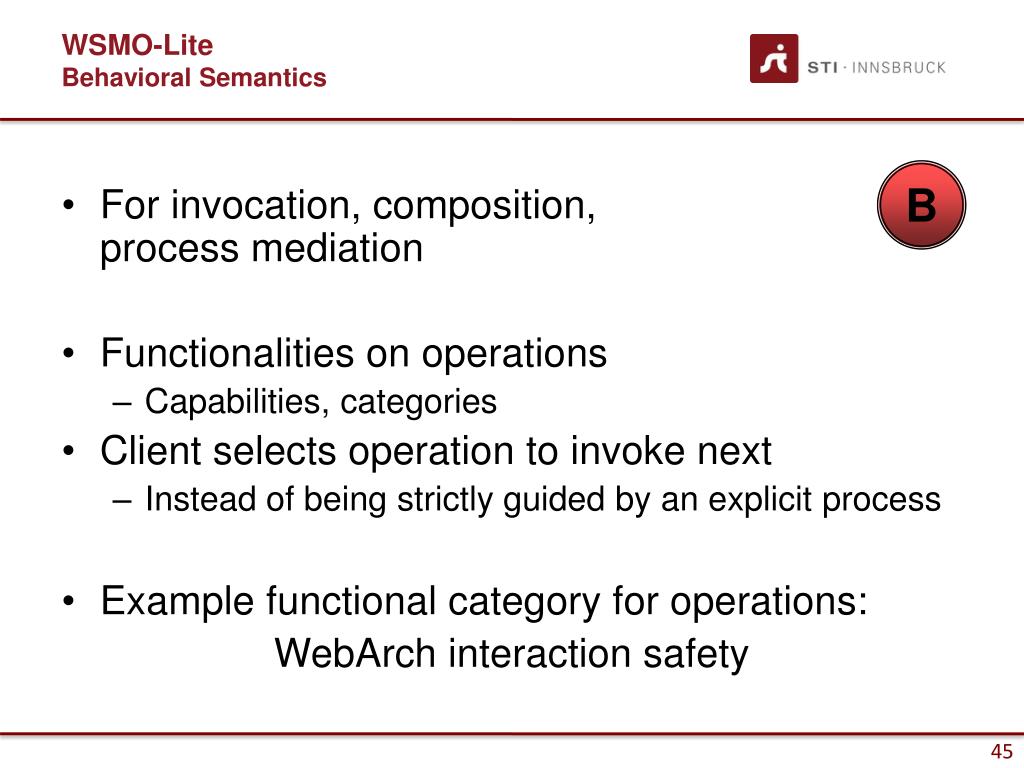 WSMO-Lite
Behavioral Semantics

STI · INNSBRUCK

B

• For invocation, composition, process mediation

• Functionalities on operations
– Capabilities, categories
• Client selects operation to invoke next
– Instead of being strictly guided by an explicit process

• Example functional category for operations:
WebArch interaction safety

45